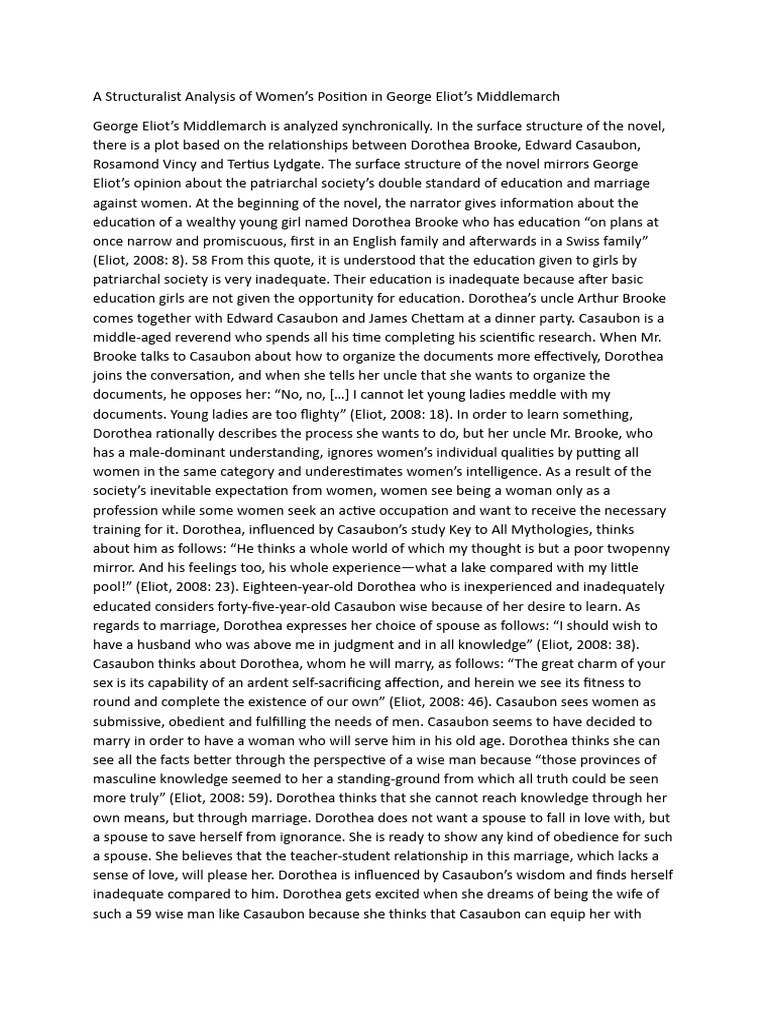 A Structuralist Analysis of Women's Position in George Eliot's Middlemarch

George Eliot's Middlemarch is analyzed synchronically. In the surface structure of the novel, there is a plot based on the relationships between Dorothea Brooke, Edward Casaubon, Rosamond Vincy and Tertius Lydgate. The surface structure of the novel mirrors George Eliot's opinion about the patriarchal society's double standard of education and marriage against women. At the beginning of the novel, the narrator gives information about the education of a wealthy young girl named Dorothea Brooke who has education "on plans at once narrow and promiscuous, first in an English family and afterwards in a Swiss family" (Eliot, 2008: 8). 58 From this quote, it is understood that the education given to girls by patriarchal society is very inadequate. Their education is inadequate because after basic education girls are not given the opportunity for education. Dorothea's uncle Arthur Brooke comes together with Edward Casaubon and James Chettam at a dinner party. Casaubon is a middle-aged reverend who spends all his time completing his scientific research. When Mr. Brooke talks to Casaubon about how to organize the documents more effectively, Dorothea joins the conversation, and when she tells her uncle that she wants to organize the documents, he opposes her: "No, no, [...] I cannot let young ladies meddle with my documents. Young ladies are too flighty" (Eliot, 2008: 18). In order to learn something, Dorothea rationally describes the process she wants to do, but her uncle Mr. Brooke, who has a male-dominant understanding, ignores women's individual qualities by putting all women in the same category and underestimates women's intelligence. As a result of the society's inevitable expectation from women, women see being a woman only as a profession while some women seek an active occupation and want to receive the necessary training for it. Dorothea, influenced by Casaubon's study Key to All Mythologies, thinks about him as follows: "He thinks a whole world of which my thought is but a poor twopenny mirror. And his feelings too, his whole experience—what a lake compared with my little pool!" (Eliot, 2008: 23). Eighteen-year-old Dorothea who is inexperienced and inadequately educated considers forty-five-year-old Casaubon wise because of her desire to learn. As regards to marriage, Dorothea expresses her choice of spouse as follows: "I should wish to have a husband who was above me in judgment and in all knowledge" (Eliot, 2008: 38). Casaubon thinks about Dorothea, whom he will marry, as follows: "The great charm of your sex is its capability of an ardent self-sacrificing affection, and herein we see its fitness to round and complete the existence of our own" (Eliot, 2008: 46). Casaubon sees women as submissive, obedient and fulfilling the needs of men. Casaubon seems to have decided to marry in order to have a woman who will serve him in his old age. Dorothea thinks she can see all the facts better through the perspective of a wise man because "those provinces of masculine knowledge seemed to her a standing-ground from which all truth could be seen more truly" (Eliot, 2008: 59). Dorothea thinks that she cannot reach knowledge through her own means, but through marriage. Dorothea does not want a spouse to fall in love with, but a spouse to save herself from ignorance. She is ready to show any kind of obedience for such a spouse. She believes that the teacher-student relationship in this marriage, which lacks a sense of love, will please her. Dorothea is influenced by Casaubon's wisdom and finds herself inadequate compared to him. Dorothea gets excited when she dreams of being the wife of such a 59 wise man like Casaubon because she thinks that Casaubon can equip her with